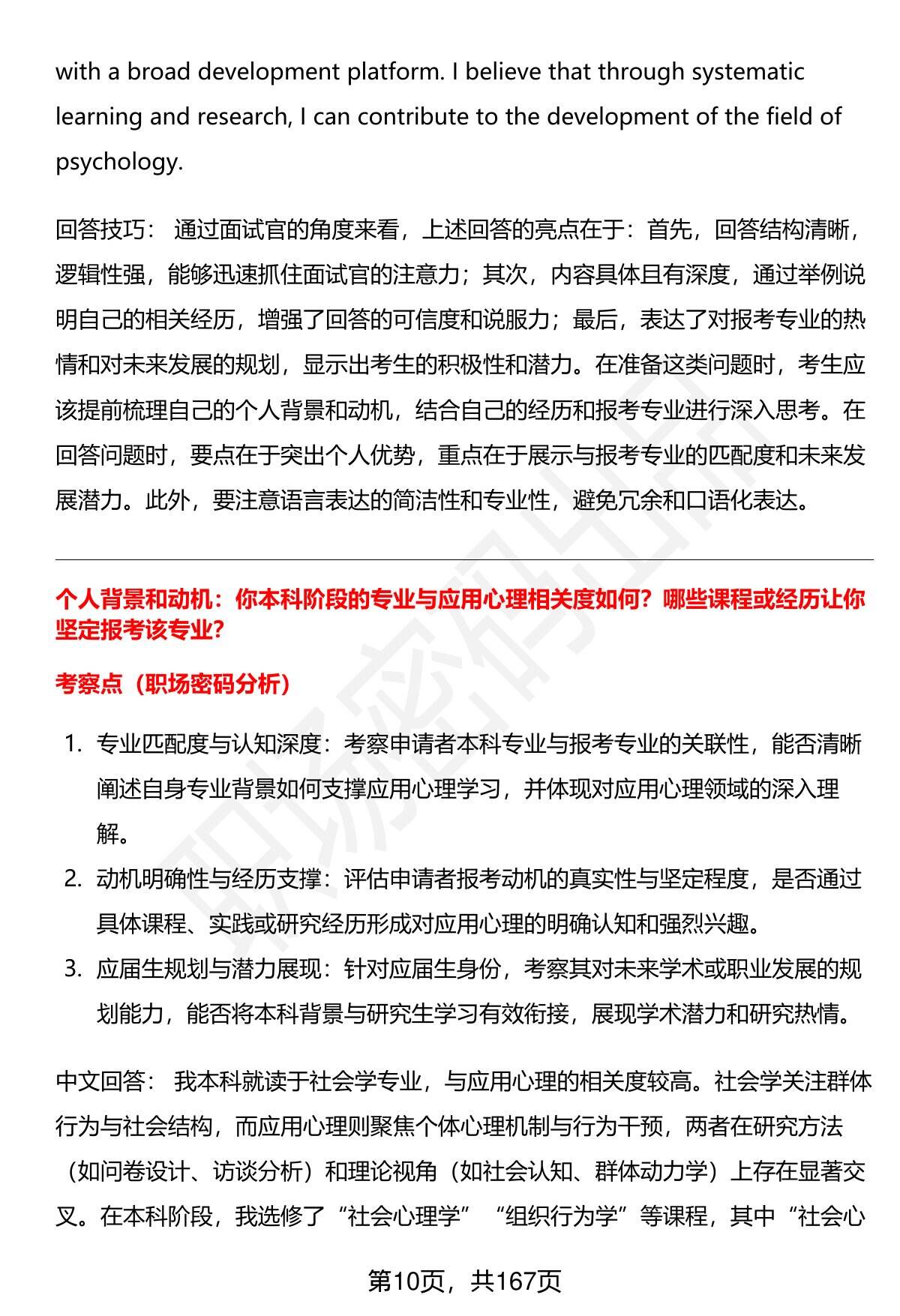 with a broad development platform. I believe that through systematic learning and research, I can contribute to the development of the field of psychology.

回答技巧： 通过面试官的角度来看，上述回答的亮点在于：首先，回答结构清晰，逻辑性强，能够迅速抓住面试官的注意力；其次，内容具体且有深度，通过举例说明自己的相关经历，增强了回答的可信度和说服力；最后，表达了对报考专业的热情和对未来发展的规划，显示出考生的积极性和潜力。在准备这类问题时，考生应该提前梳理自己的个人背景和动机，结合自己的经历和报考专业进行深入思考。在回答问题时，要点在于突出个人优势，重点在于展示与报考专业的匹配度和未来发展潜力。此外，要注意语言表达的简洁性和专业性，避免冗余和口语化表达。

个人背景和动机：你本科阶段的专业与应用心理相关度如何？哪些课程或经历让你坚定报考该专业？

考察点（职场密码分析）

1. 专业匹配度与认知深度：考察申请者本科专业与报考专业的关联性，能否清晰阐述自身专业背景如何支撑应用心理学习，并体现对应用心理领域的深入理解。
2. 动机明确性与经历支撑：评估申请者报考动机的真实性与坚定程度，是否通过具体课程、实践或研究经历形成对应用心理的明确认知和强烈兴趣。
3. 应届生规划与潜力展现：针对应届生身份，考察其对未来学术或职业发展的规划能力，能否将本科背景与研究生学习有效衔接，展现学术潜力和研究热情。

中文回答： 我本科就读于社会学专业，与应用心理的相关度较高。社会学关注群体行为与社会结构，而应用心理则聚焦个体心理机制与行为干预，两者在研究方法（如问卷设计、访谈分析）和理论视角（如社会认知、群体动力学）上存在显著交叉。在本科阶段，我选修了“社会心理学”“组织行为学”等课程，其中“社会心

第10页，共167页

职场密码